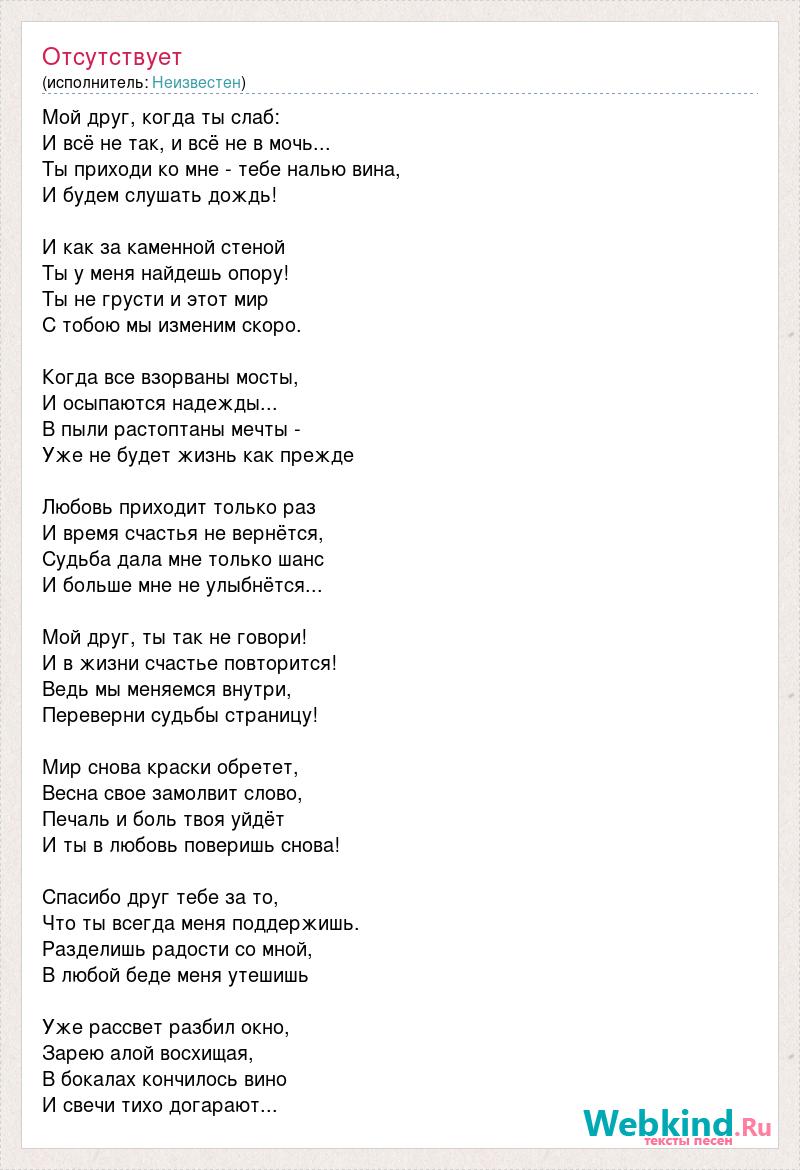 Отсутствует
(исполнитель: Неизвестен)

Мой друг, когда ты слаб:
И всё не так, и всё не в мочь...
Ты приходи ко мне - тебе налью вина,
И будем слушать дождь!

И как за каменной стеной
Ты у меня найдешь опору!
Ты не грусти и этот мир
С тобою мы изменим скоро.

Когда все взорваны мосты,
И осыпаются надежды...
В пыли растоптаны мечты -
Уже не будет жизнь как прежде

Любовь приходит только раз
И время счастья не вернётся,
Судьба дала мне только шанс
И больше мне не улыбнётся...

Мой друг, ты так не говори!
И в жизни счастье повторится!
Ведь мы меняемся внутри,
Переверни судьбы страницу!

Мир снова краски обретет,
Весна свое замолвит слово,
Печаль и боль твоя уйдёт
И ты в любовь поверишь снова!

Спасибо друг тебе за то,
Что ты всегда меня поддержишь.
Разделишь радости со мной,
В любой беде меня утешишь

Уже рассвет разбил окно,
Зарею алой восхищая,
В бокалах кончилось вино
И свечи тихо догарают...

Webkind.Ru
тексты песен